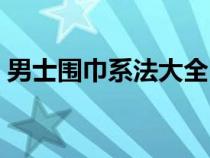 男士围巾系法大全